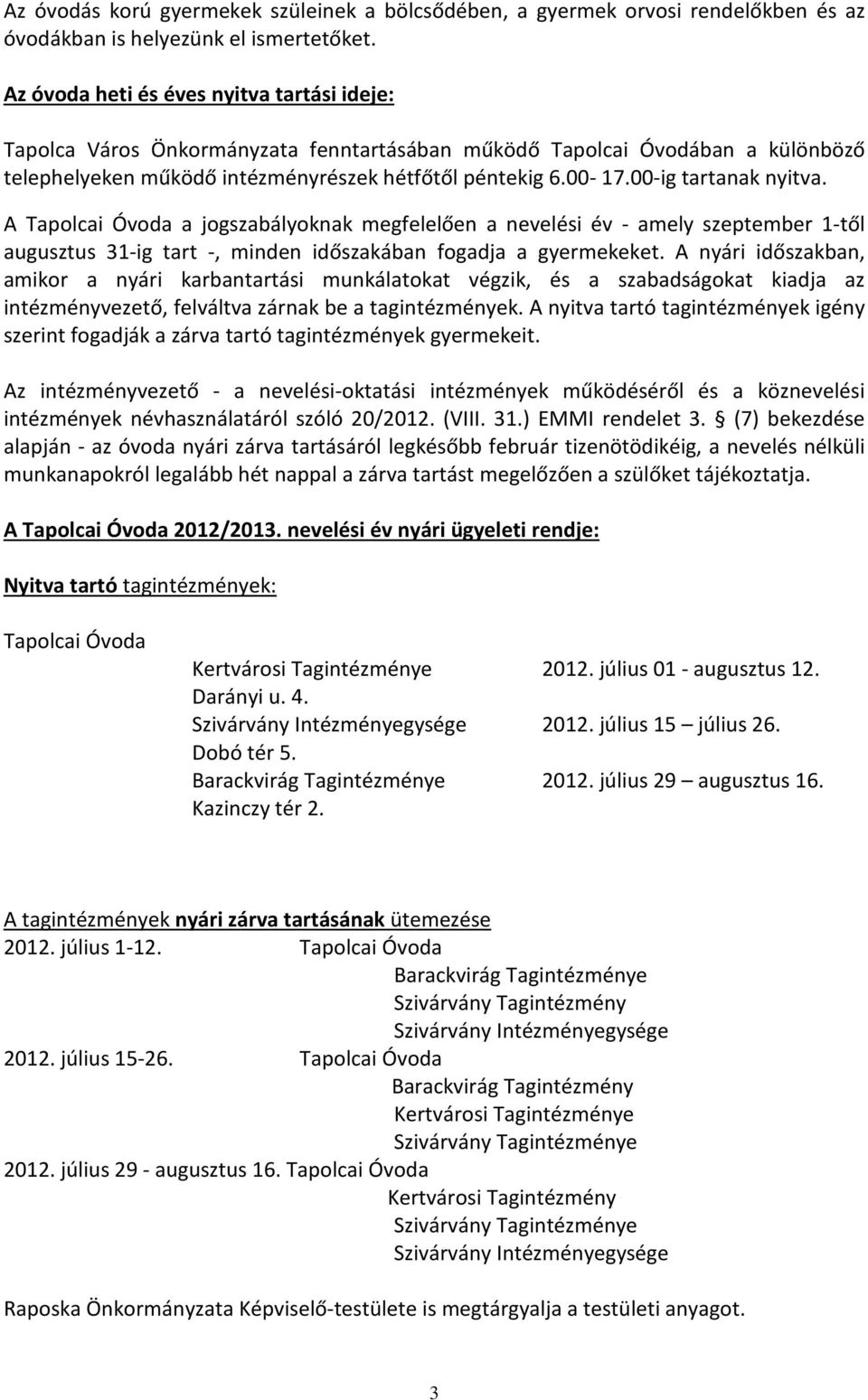 Az óvodás korú gyermekek szüleinek a bölcsődében, a gyermek orvosi rendelőkben és az óvodákban is helyezünk el ismertetőket.

Az óvoda heti és éves nyitva tartási ideje:

Tapolca Város Önkormányzata fenntartásában működő Tapolcai Óvodában a különböző telephelyeken működő intézményrészek hétfőtől péntekig 6.00- 17.00-ig tartanak nyitva.

A Tapolcai Óvoda a jogszabályoknak megfelelően a nevelési év - amely szeptember 1-től augusztus 31-ig tart -, minden időszakában fogadja a gyermekeket. A nyári időszakban, amikor a nyári karbantartási munkálatokat végzik, és a szabadságokat kiadja az intézményvezető, felváltva zárnak be a tagintézmények. A nyitva tartó tagintézmények igény szerint fogadják a zárva tartó tagintézmények gyermekeit.

Az intézményvezető - a nevelési-oktatási intézmények működéséről és a köznevelési intézmények névhasználatáról szóló 20/2012. (VIII. 31.) EMMI rendelet 3. § (7) bekezdése alapján - az óvoda nyári zárva tartásáról legkésőbb február tizenötödikéig, a nevelés nélküli munkanapokról legalább hét nappal a zárva tartást megelőzően a szülőket tájékoztatja.

A Tapolcai Óvoda 2012/2013. nevelési év nyári ügyeleti rendje:

Nyitva tartó tagintézmények:

Tapolcai Óvoda

Kertvárosi Tagintézménye 2012. július 01 - augusztus 12.
Darányi u. 4.
Szivárvány Intézményegysége 2012. július 15 – július 26.
Dobó tér 5.
Barackvirág Tagintézménye 2012. július 29 – augusztus 16.
Kazinczy tér 2.

A tagintézmények nyári zárva tartásának ütemezése
2012. július 1-12. Tapolcai Óvoda
Barackvirág Tagintézménye
Szivárvány Tagintézmény
Szivárvány Intézményegysége
2012. július 15-26. Tapolcai Óvoda
Barackvirág Tagintézmény
Kertvárosi Tagintézménye
Szivárvány Tagintézménye
2012. július 29 - augusztus 16. Tapolcai Óvoda
Kertvárosi Tagintézmény
Szivárvány Tagintézménye
Szivárvány Intézményegysége

Raposka Önkormányzata Képviselő-testülete is megtárgyalja a testületi anyagot.

3